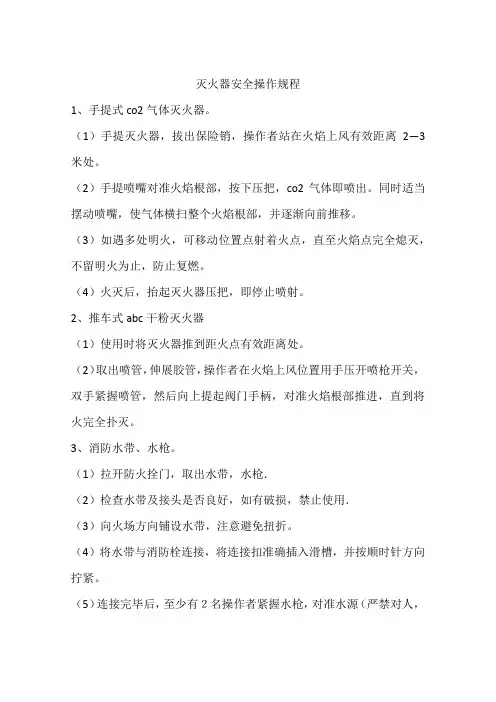 灭火器安全操作规程

1、手提式 co2 气体灭火器。

（1）手提灭火器，拔出保险销，操作者站在火焰上风有效距离 2—3 米处。

（2）手提喷嘴对准火焰根部，按下压把，co2 气体即喷出。同时适当摆动喷嘴，使气体横扫整个火焰根部，并逐渐向前推移。

（3）如遇多处明火，可移动位置点射着火点，直至火焰点完全熄灭，不留明火为止，防止复燃。

（4）火灭后，抬起灭火器压把，即停止喷射。

2、推车式 abc 干粉灭火器

（1）使用时将灭火器推到距火点有效距离处。

（2）取出喷管，伸展胶管，操作者在火焰上风位置用手压开喷枪开关，双手紧握喷管，然后向上提起阀门手柄，对准火焰根部推进，直到将火完全扑灭。

3、消防水带、水枪。

（1）拉开防火拴门，取出水带，水枪.

（2）检查水带及接头是否良好，如有破损，禁止使用.

（3）向火场方向铺设水带，注意避免扭折。

（4）将水带与消防栓连接，将连接扣准确插入滑槽，并按顺时针方向拧紧。

（5）连接完毕后，至少有 2 名操作者紧握水枪，对准水源（严禁对人，